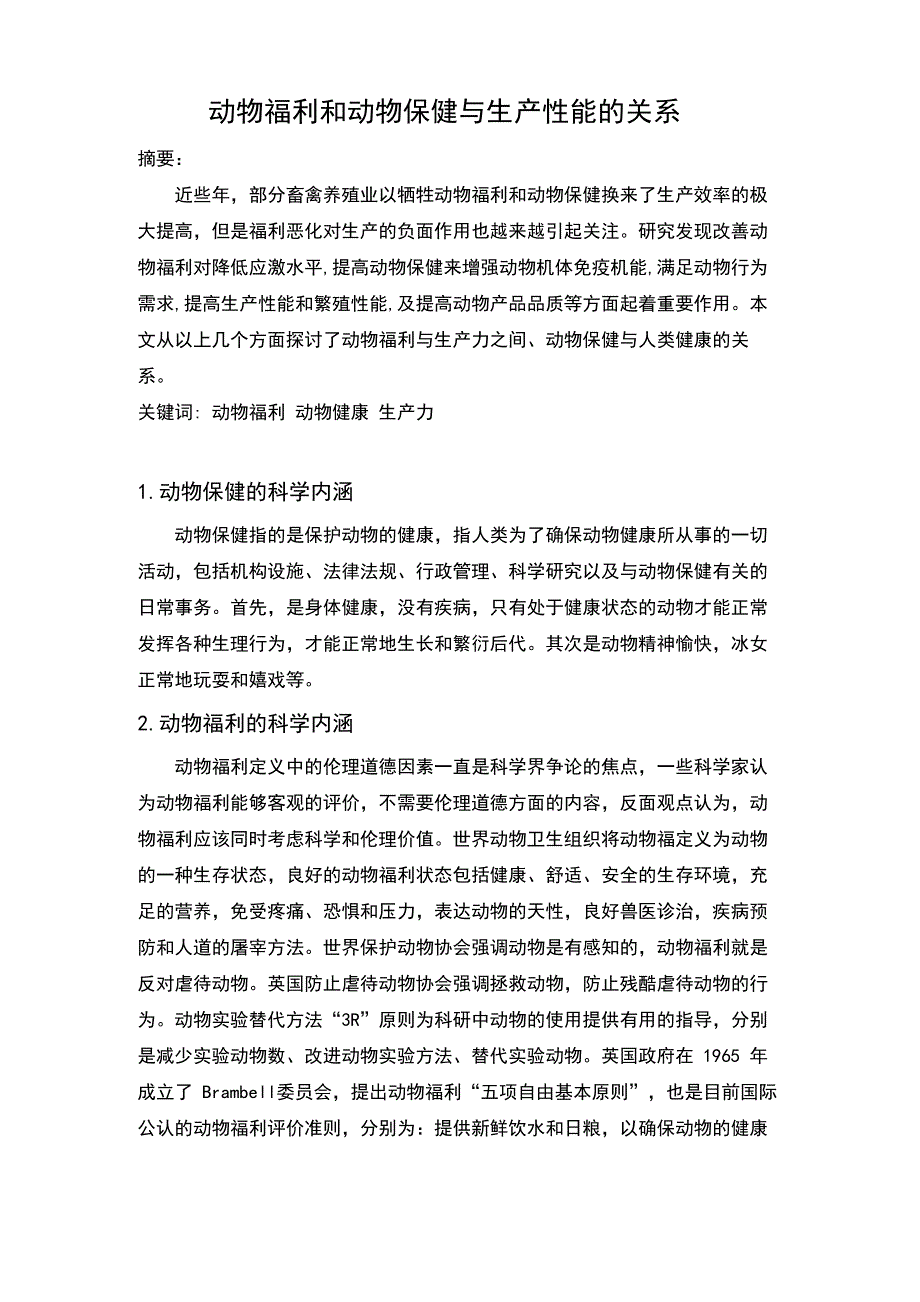 动物福利和动物保健与生产性能的关系

摘要：

近些年，部分畜禽养殖业以牺牲动物福利和动物保健换来了生产效率的极大提高，但是福利恶化对生产的负面作用也越来越引起关注。研究发现改善动物福利对降低应激水平,提高动物保健来增强动物机体免疫机能,满足动物行为需求,提高生产性能和繁殖性能,及提高动物产品品质等方面起着重要作用。本文从以上几个方面探讨了动物福利与生产力之间、动物保健与人类健康的关系。

关键词: 动物福利 动物健康 生产力

1.动物保健的科学内涵

动物保健指的是保护动物的健康，指人类为了确保动物健康所从事的一切活动，包括机构设施、法律法规、行政管理、科学研究以及与动物保健有关的日常事务。首先，是身体健康，没有疾病，只有处于健康状态的动物才能正常发挥各种生理行为，才能正常地生长和繁衍后代。其次是动物精神愉快，冰女正常地玩耍和嬉戏等。

2.动物福利的科学内涵

动物福利定义中的伦理道德因素一直是科学界争论的焦点，一些科学家认为动物福利能够客观的评价，不需要伦理道德方面的内容，反面观点认为，动物福利应该同时考虑科学和伦理价值。世界动物卫生组织将动物福定义为动物的一种生存状态，良好的动物福利状态包括健康、舒适、安全的生存环境，充足的营养，免受疼痛、恐惧和压力，表达动物的天性，良好兽医诊治，疾病预防和人道的屠宰方法。世界保护动物协会强调动物是有感知的，动物福利就是反对虐待动物。英国防止虐待动物协会强调拯救动物，防止残酷虐待动物的行为。动物实验替代方法“3R”原则为科研中动物的使用提供有用的指导，分别是减少实验动物数、改进动物实验方法、替代实验动物。英国政府在 1965 年成立了 Brambell委员会，提出动物福利“五项自由基本原则”，也是目前国际公认的动物福利评价准则，分别为：提供新鲜饮水和日粮，以确保动物的健康